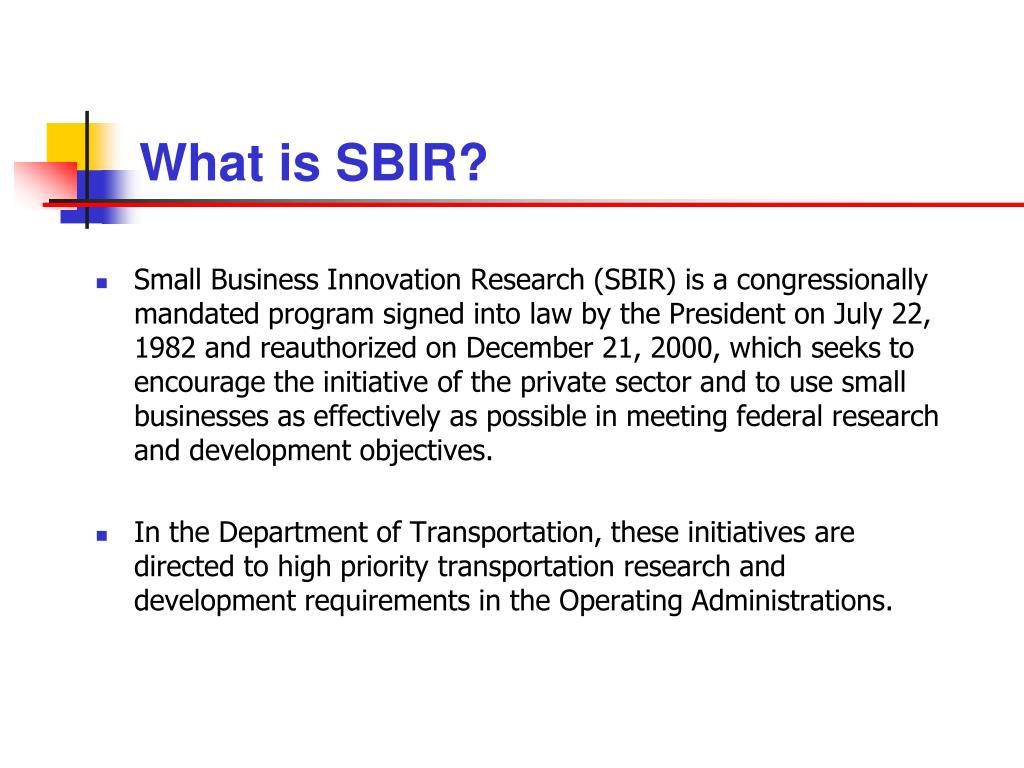 What is SBIR?

- Small Business Innovation Research (SBIR) is a congressionally mandated program signed into law by the President on July 22, 1982 and reauthorized on December 21, 2000, which seeks to encourage the initiative of the private sector and to use small businesses as effectively as possible in meeting federal research and development objectives.

- In the Department of Transportation, these initiatives are directed to high priority transportation research and development requirements in the Operating Administrations.